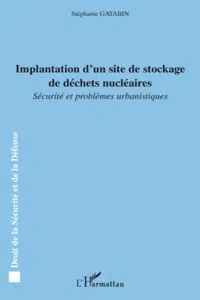 Stéphanie GATABIN

Implantation d'un site de stockage de déchets nucléaires
Sécurité et problèmes urbanistiques

Droit de la Sécurité et de la Défense

L'Harmattan